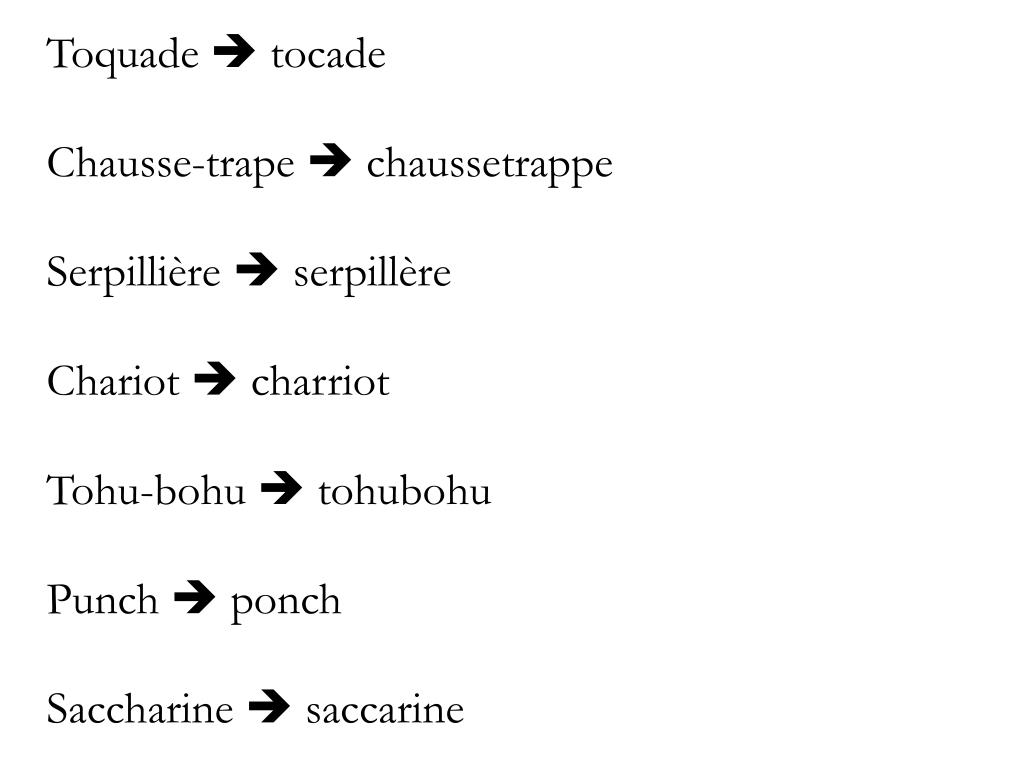 Toquade ➔ tocade

Chausse-trape ➔ chaussetrappe

Serpillière ➔ serpillère

Chariot ➔ charriot

Tohu-bohu ➔ tohubohu

Punch ➔ ponch

Saccharine ➔ saccarine